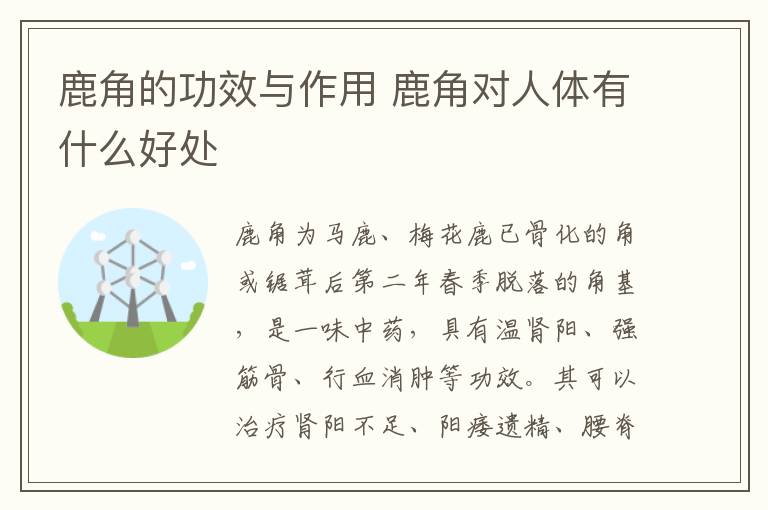 鹿角的功效与作用 鹿角对人体有什么好处

鹿角为马鹿、梅花鹿已骨化的角或锯茸后第二年春季脱落的角基，是一味中药，具有温肾阳、强筋骨、行血消肿等功效。其可以治疗肾阳不足、阳痿遗精、腰脊